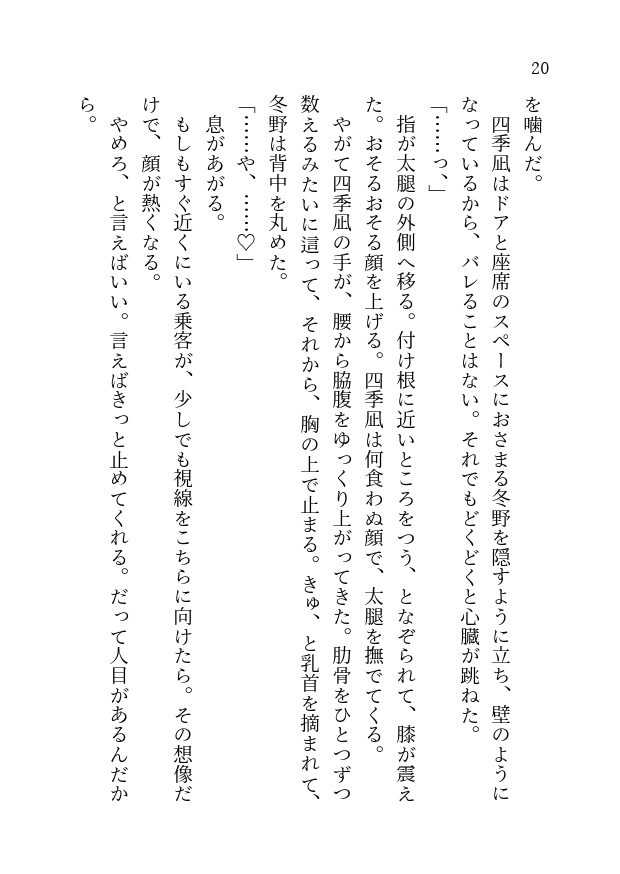 20

を噛んだ。

四季凪はドアと座席のスペースにおさまる冬野を隠すように立ち、壁のようになっているから、バレることはない。それでもどくどくと心臓が跳ねた。

「……っ、」

指が太腿の外側へ移る。付け根に近いところをつう、となぞられて、膝が震えた。おそるおそる顔を上げる。四季凪は何食わぬ顔で、太腿を撫でてくる。

やがて四季凪の手が、腰から脇腹をゆっくり上がってきた。肋骨をひとつずつ数えるみたいに這って、それから、胸の上で止まる。きゅ、と乳首を摘まれて、冬野は背中を丸めた。

「……や、……♡」

息があがる。

もしもすぐ近くにいる乗客が、少しでも視線をこちらに向けたら。その想像だけで、顔が熱くなる。

やめろ、と言えばいい。言えばきっと止めてくれる。だって人目があるんだから。